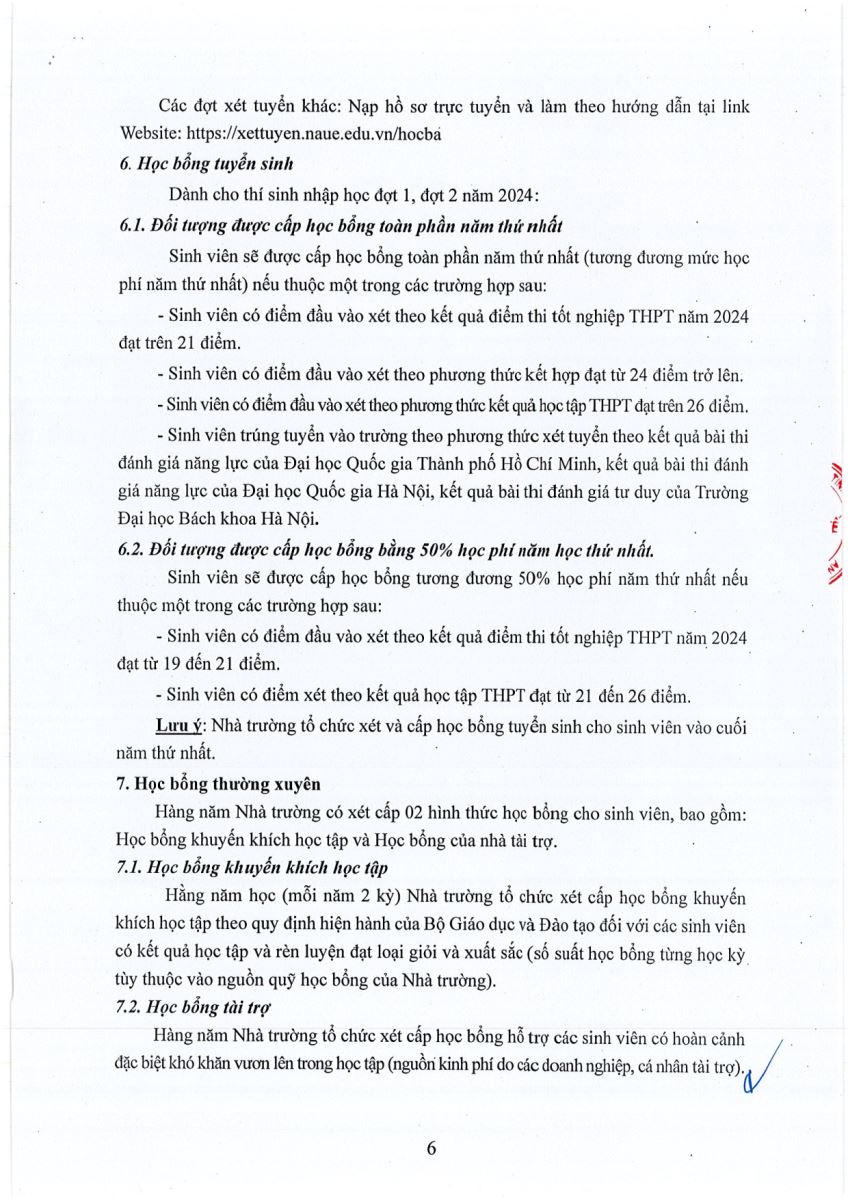 Các đợt xét tuyển khác: Nạp hồ sơ trực tuyến và làm theo hướng dẫn tại link Website: https://xettuyen.naue.edu.vn/hocba

6. Học bổng tuyển sinh

Dành cho thí sinh nhập học đợt 1, đợt 2 năm 2024:

6.1. Đối tượng được cấp học bổng toàn phần năm thứ nhất

Sinh viên sẽ được cấp học bổng toàn phần năm thứ nhất (tương đương mức học phí năm thứ nhất) nếu thuộc một trong các trường hợp sau:

- Sinh viên có điểm đầu vào xét theo kết quả điểm thi tốt nghiệp THPT năm 2024 đạt trên 21 điểm.

- Sinh viên có điểm đầu vào xét theo phương thức kết hợp đạt từ 24 điểm trở lên.

- Sinh viên có điểm đầu vào xét theo phương thức kết quả học tập THPT đạt trên 26 điểm.

- Sinh viên trúng tuyển vào trường theo phương thức xét tuyển theo kết quả bài thi đánh giá năng lực của Đại học Quốc gia Thành phố Hồ Chí Minh, kết quả bài thi đánh giá năng lực của Đại học Quốc gia Hà Nội, kết quả bài thi đánh giá tư duy của Trường Đại học Bách khoa Hà Nội.

6.2. Đối tượng được cấp học bổng bằng 50% học phí năm học thứ nhất.

Sinh viên sẽ được cấp học bổng tương đương 50% học phí năm thứ nhất nếu thuộc một trong các trường hợp sau:

- Sinh viên có điểm đầu vào xét theo kết quả điểm thi tốt nghiệp THPT năm 2024 đạt từ 19 đến 21 điểm.

- Sinh viên có điểm xét theo kết quả học tập THPT đạt từ 21 đến 26 điểm.

Lưu ý: Nhà trường tổ chức xét và cấp học bổng tuyển sinh cho sinh viên vào cuối năm thứ nhất.

7. Học bổng thường xuyên

Hàng năm Nhà trường có xét cấp 02 hình thức học bổng cho sinh viên, bao gồm: Học bổng khuyến khích học tập và Học bổng của nhà tài trợ.

7.1. Học bổng khuyến khích học tập

Hằng năm học (mỗi năm 2 kỳ) Nhà trường tổ chức xét cấp học bổng khuyến khích học tập theo quy định hiện hành của Bộ Giáo dục và Đào tạo đối với các sinh viên có kết quả học tập và rèn luyện đạt loại giỏi và xuất sắc (số suất học bổng từng học kỳ tùy thuộc vào nguồn quỹ học bổng của Nhà trường).

7.2. Học bổng tài trợ

Hàng năm Nhà trường tổ chức xét cấp học bổng hỗ trợ các sinh viên có hoàn cảnh đặc biệt khó khăn vươn lên trong học tập (nguồn kinh phí do các doanh nghiệp, cá nhân tài trợ).

6